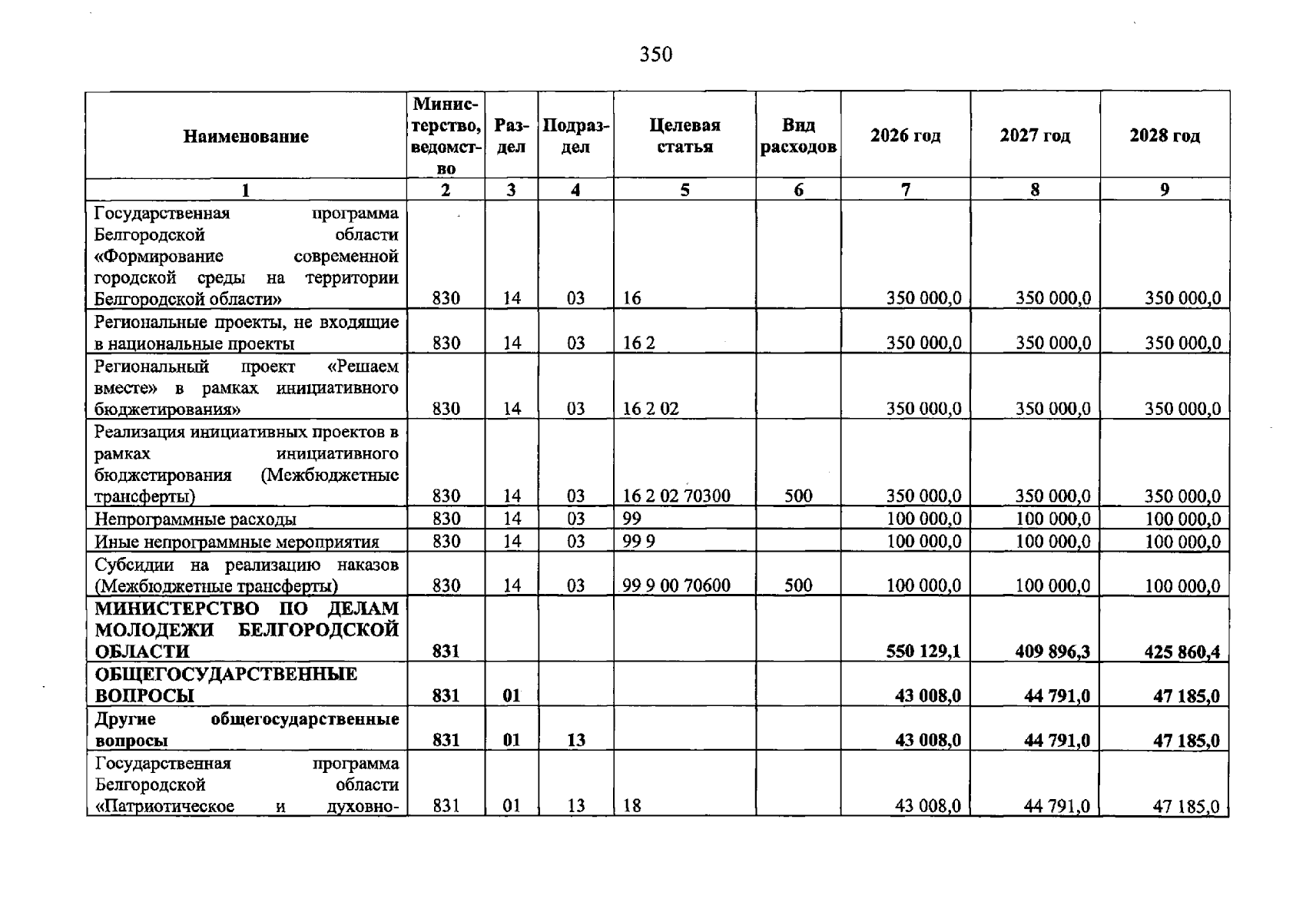 350

| Наименование | Министерство, ведомство | Раздел | Подраздел | Целевая статья | Вид расходов | 2026 год | 2027 год | 2028 год |
|---|---|---|---|---|---|---|---|---|
| 1 | 2 | 3 | 4 | 5 | 6 | 7 | 8 | 9 |
| Государственная программа Белгородской области «Формирование современной городской среды на территории Белгородской области» | 830 | 14 | 03 | 16 | | 350 000,0 | 350 000,0 | 350 000,0 |
| Региональные проекты, не входящие в национальные проекты | 830 | 14 | 03 | 16 2 | | 350 000,0 | 350 000,0 | 350 000,0 |
| Региональный проект «Решаем вместе» в рамках инициативного бюджетирования» | 830 | 14 | 03 | 16 2 02 | | 350 000,0 | 350 000,0 | 350 000,0 |
| Реализация инициативных проектов в рамках инициативного бюджетирования (Межбюджетные трансферты) | 830 | 14 | 03 | 16 2 02 70300 | 500 | 350 000,0 | 350 000,0 | 350 000,0 |
| Непрограммные расходы | 830 | 14 | 03 | 99 | | 100 000,0 | 100 000,0 | 100 000,0 |
| Иные непрограммные мероприятия | 830 | 14 | 03 | 99 9 | | 100 000,0 | 100 000,0 | 100 000,0 |
| Субсидии на реализацию наказов (Межбюджетные трансферты) | 830 | 14 | 03 | 99 9 00 70600 | 500 | 100 000,0 | 100 000,0 | 100 000,0 |
| МИНИСТЕРСТВО ПО ДЕЛАМ МОЛОДЕЖИ БЕЛГОРОДСКОЙ ОБЛАСТИ | 831 | | | | | 550 129,1 | 409 896,3 | 425 860,4 |
| ОБЩЕГОСУДАРСТВЕННЫЕ ВОПРОСЫ | 831 | 01 | | | | 43 008,0 | 44 791,0 | 47 185,0 |
| Другие общегосударственные вопросы | 831 | 01 | 13 | | | 43 008,0 | 44 791,0 | 47 185,0 |
| Государственная программа Белгородской области «Патриотическое и духовно- | 831 | 01 | 13 | 18 | | 43 008,0 | 44 791,0 | 47 185,0 |